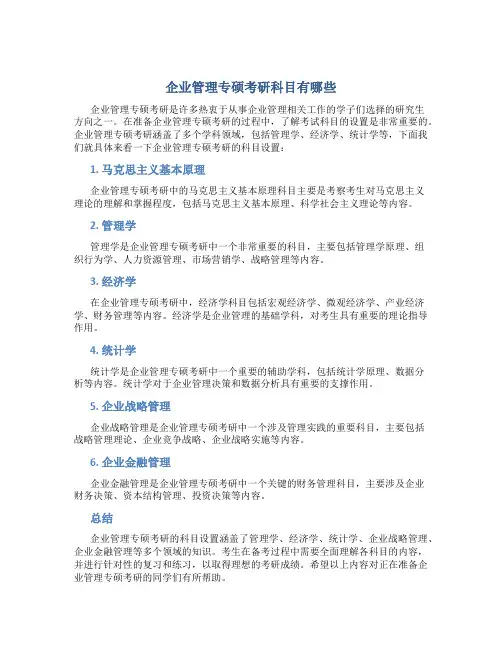 企业管理专硕考研科目有哪些

企业管理专硕考研是许多热衷于从事企业管理相关工作的学子们选择的研究生方向之一。在准备企业管理专硕考研的过程中，了解考试科目的设置是非常重要的。企业管理专硕考研涵盖了多个学科领域，包括管理学、经济学、统计学等，下面我们就具体来看一下企业管理专硕考研的科目设置：

1. 马克思主义基本原理

企业管理专硕考研中的马克思主义基本原理科目主要是考察考生对马克思主义理论的理解和掌握程度，包括马克思主义基本原理、科学社会主义理论等内容。

2. 管理学

管理学是企业管理专硕考研中一个非常重要的科目，主要包括管理学原理、组织行为学、人力资源管理、市场营销学、战略管理等内容。

3. 经济学

在企业管理专硕考研中，经济学科目包括宏观经济学、微观经济学、产业经济学、财务管理等内容。经济学是企业管理的基础学科，对考生具有重要的理论指导作用。

4. 统计学

统计学是企业管理专硕考研中一个重要的辅助学科，包括统计学原理、数据分析等内容。统计学对于企业管理决策和数据分析具有重要的支撑作用。

5. 企业战略管理

企业战略管理是企业管理专硕考研中一个涉及管理实践的重要科目，主要包括战略管理理论、企业竞争战略、企业战略实施等内容。

6. 企业金融管理

企业金融管理是企业管理专硕考研中一个关键的财务管理科目，主要涉及企业财务决策、资本结构管理、投资决策等内容。

总结

企业管理专硕考研的科目设置涵盖了管理学、经济学、统计学、企业战略管理、企业金融管理等多个领域的知识。考生在备考过程中需要全面理解各科目的内容，并进行针对性的复习和练习，以取得理想的考研成绩。希望以上内容对正在准备企业管理专硕考研的同学们有所帮助。